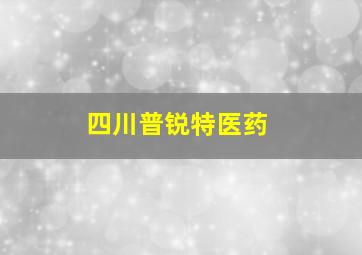 四川普锐特医药